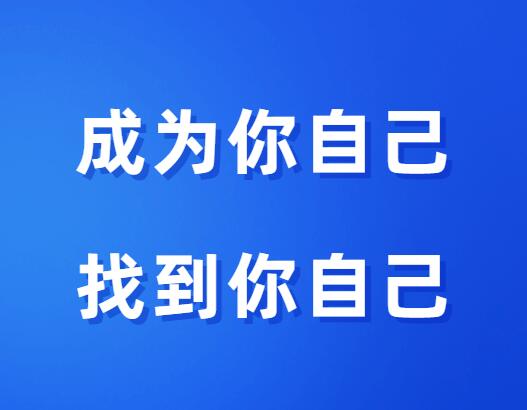 成为你自己

找到你自己